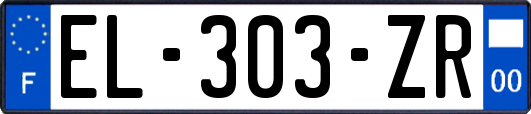 F
EL-303-ZR
00